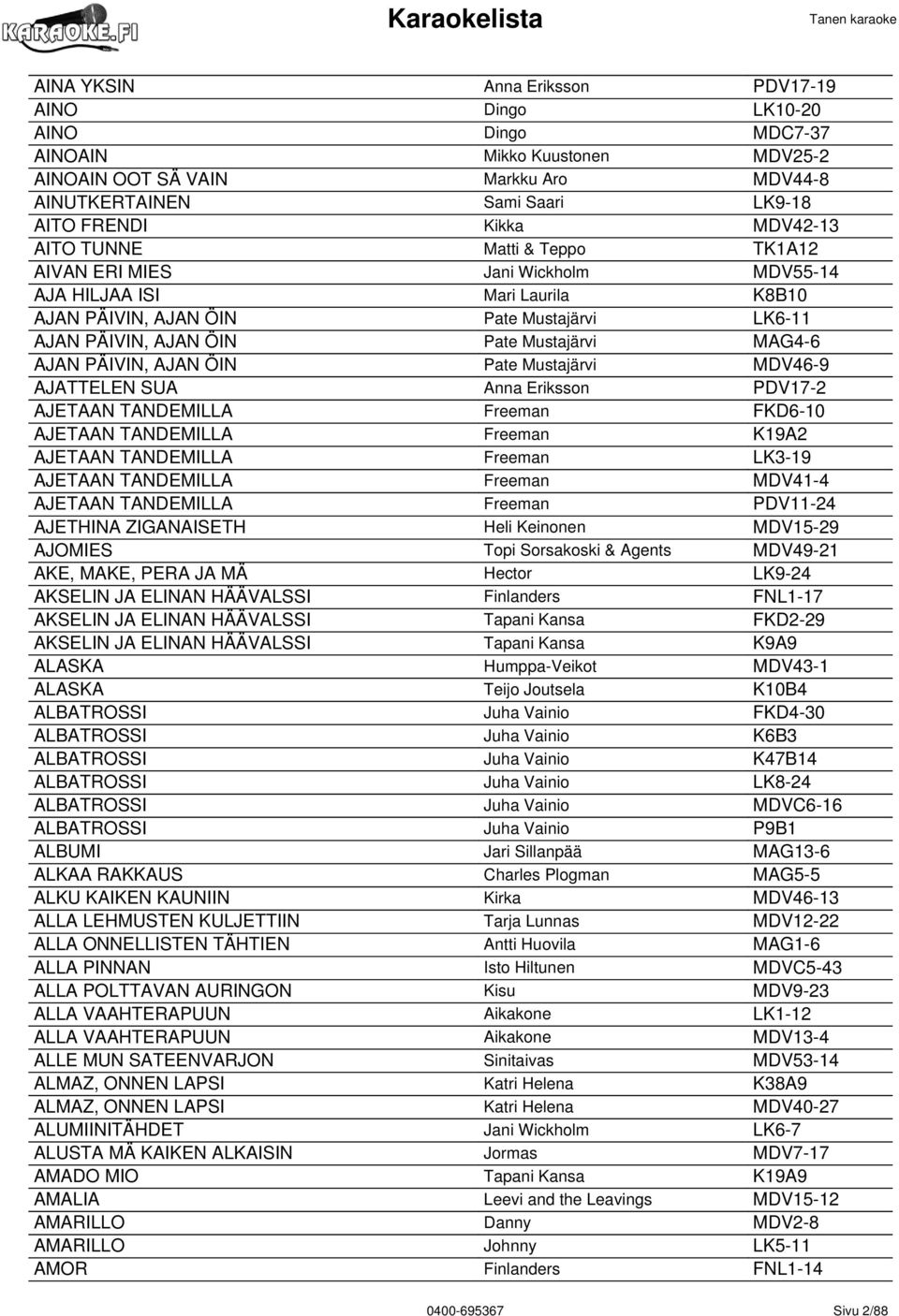 KARAOKE.FI

Karaokelista

Tanen karaoke

| | | |
|---|---|---|
| AINA YKSIN | Anna Eriksson | PDV17-19 |
| AINO | Dingo | LK10-20 |
| AINO | Dingo | MDC7-37 |
| AINOAIN | Mikko Kuustonen | MDV25-2 |
| AINOAIN OOT SÄ VAIN | Markku Aro | MDV44-8 |
| AINUTKERTAINEN | Sami Saari | LK9-18 |
| AITO FRENDI | Kikka | MDV42-13 |
| AITO TUNNE | Matti & Teppo | TK1A12 |
| AIVAN ERI MIES | Jani Wickholm | MDV55-14 |
| AJA HILJAA ISI | Mari Laurila | K8B10 |
| AJAN PÄIVIN, AJAN ÖIN | Pate Mustajärvi | LK6-11 |
| AJAN PÄIVIN, AJAN ÖIN | Pate Mustajärvi | MAG4-6 |
| AJAN PÄIVIN, AJAN ÖIN | Pate Mustajärvi | MDV46-9 |
| AJATTELEN SUA | Anna Eriksson | PDV17-2 |
| AJETAAN TANDEMILLA | Freeman | FKD6-10 |
| AJETAAN TANDEMILLA | Freeman | K19A2 |
| AJETAAN TANDEMILLA | Freeman | LK3-19 |
| AJETAAN TANDEMILLA | Freeman | MDV41-4 |
| AJETAAN TANDEMILLA | Freeman | PDV11-24 |
| AJETHINA ZIGANAISETH | Heli Keinonen | MDV15-29 |
| AJOMIES | Topi Sorsakoski & Agents | MDV49-21 |
| AKE, MAKE, PERA JA MÄ | Hector | LK9-24 |
| AKSELIN JA ELINAN HÄÄVALSSI | Finlanders | FNL1-17 |
| AKSELIN JA ELINAN HÄÄVALSSI | Tapani Kansa | FKD2-29 |
| AKSELIN JA ELINAN HÄÄVALSSI | Tapani Kansa | K9A9 |
| ALASKA | Humppa-Veikot | MDV43-1 |
| ALASKA | Teijo Joutsela | K10B4 |
| ALBATROSSI | Juha Vainio | FKD4-30 |
| ALBATROSSI | Juha Vainio | K6B3 |
| ALBATROSSI | Juha Vainio | K47B14 |
| ALBATROSSI | Juha Vainio | LK8-24 |
| ALBATROSSI | Juha Vainio | MDVC6-16 |
| ALBATROSSI | Juha Vainio | P9B1 |
| ALBUMI | Jari Sillanpää | MAG13-6 |
| ALKAA RAKKAUS | Charles Plogman | MAG5-5 |
| ALKU KAIKEN KAUNIIN | Kirka | MDV46-13 |
| ALLA LEHMUSTEN KULJETTIIN | Tarja Lunnas | MDV12-22 |
| ALLA ONNELLISTEN TÄHTIEN | Antti Huovila | MAG1-6 |
| ALLA PINNAN | Isto Hiltunen | MDVC5-43 |
| ALLA POLTTAVAN AURINGON | Kisu | MDV9-23 |
| ALLA VAAHTERAPUUN | Aikakone | LK1-12 |
| ALLA VAAHTERAPUUN | Aikakone | MDV13-4 |
| ALLE MUN SATEENVARJON | Sinitaivas | MDV53-14 |
| ALMAZ, ONNEN LAPSI | Katri Helena | K38A9 |
| ALMAZ, ONNEN LAPSI | Katri Helena | MDV40-27 |
| ALUMIINITÄHDET | Jani Wickholm | LK6-7 |
| ALUSTA MÄ KAIKEN ALKAISIN | Jormas | MDV7-17 |
| AMADO MIO | Tapani Kansa | K19A9 |
| AMALIA | Leevi and the Leavings | MDV15-12 |
| AMARILLO | Danny | MDV2-8 |
| AMARILLO | Johnny | LK5-11 |
| AMOR | Finlanders | FNL1-14 |

0400-695367

Sivu 2/88